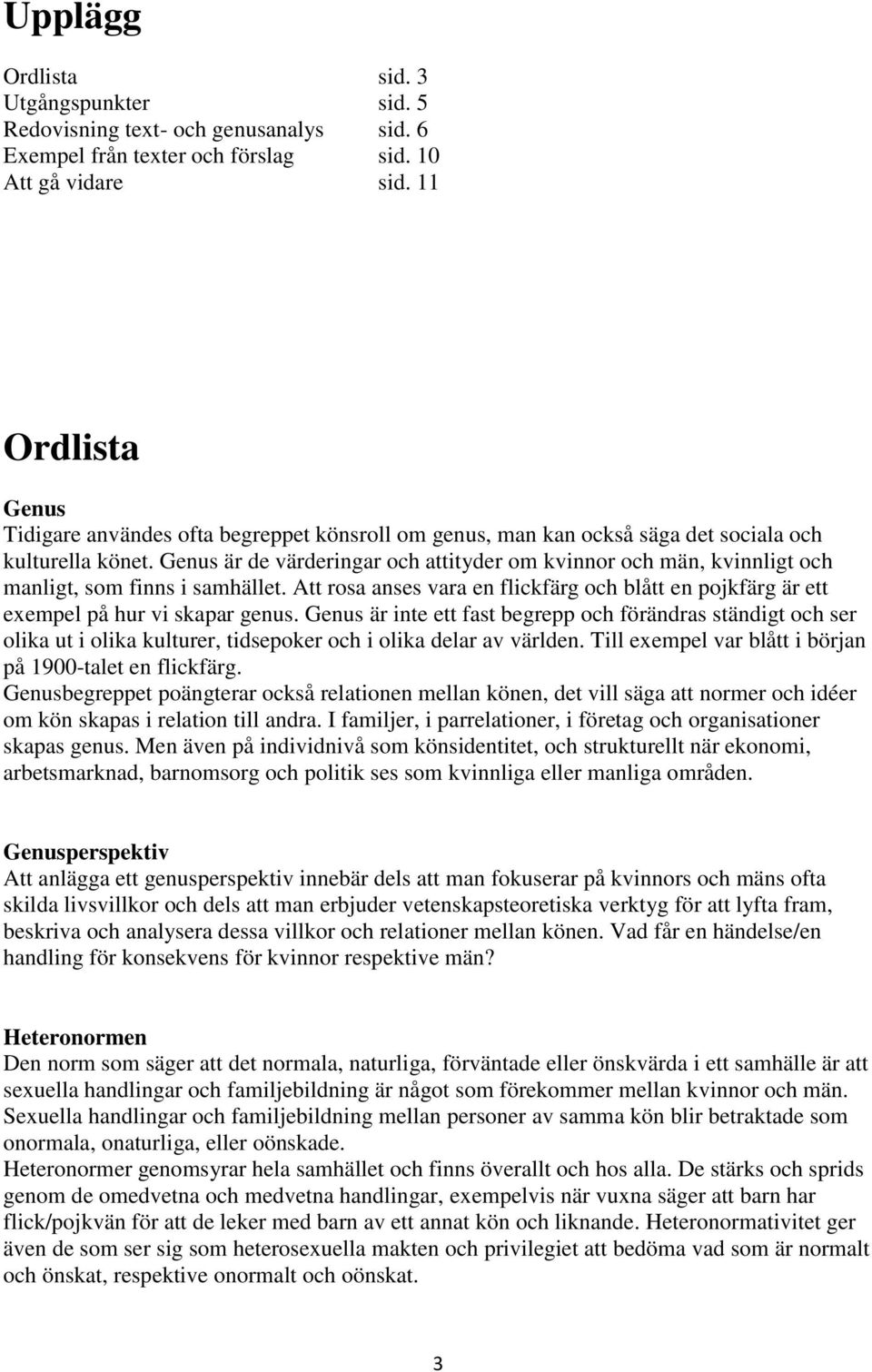 Upplägg

Ordlista sid. 3
Utgångspunkter sid. 5
Redovisning text- och genusanalys sid. 6
Exempel från texter och förslag sid. 10
Att gå vidare sid. 11

Ordlista

Genus
Tidigare användes ofta begreppet könsroll om genus, man kan också säga det sociala och kulturella könet. Genus är de värderingar och attityder om kvinnor och män, kvinnligt och manligt, som finns i samhället. Att rosa anses vara en flickfärg och blått en pojkfärg är ett exempel på hur vi skapar genus. Genus är inte ett fast begrepp och förändras ständigt och ser olika ut i olika kulturer, tidsepoker och i olika delar av världen. Till exempel var blått i början på 1900-talet en flickfärg.
Genusbegreppet poängterar också relationen mellan könen, det vill säga att normer och idéer om kön skapas i relation till andra. I familjer, i parrelationer, i företag och organisationer skapas genus. Men även på individnivå som könsidentitet, och strukturellt när ekonomi, arbetsmarknad, barnomsorg och politik ses som kvinnliga eller manliga områden.

Genusperspektiv
Att anlägga ett genusperspektiv innebär dels att man fokuserar på kvinnors och mäns ofta skilda livsvillkor och dels att man erbjuder vetenskapsteoretiska verktyg för att lyfta fram, beskriva och analysera dessa villkor och relationer mellan könen. Vad får en händelse/en handling för konsekvens för kvinnor respektive män?

Heteronormen
Den norm som säger att det normala, naturliga, förväntade eller önskvärda i ett samhälle är att sexuella handlingar och familjebildning är något som förekommer mellan kvinnor och män. Sexuella handlingar och familjebildning mellan personer av samma kön blir betraktade som onormala, onaturliga, eller oönskade.
Heteronormer genomsyrar hela samhället och finns överallt och hos alla. De stärks och sprids genom de omedvetna och medvetna handlingar, exempelvis när vuxna säger att barn har flick/pojkvän för att de leker med barn av ett annat kön och liknande. Heteronormativitet ger även de som ser sig som heterosexuella makten och privilegiet att bedöma vad som är normalt och önskat, respektive onormalt och oönskat.

3